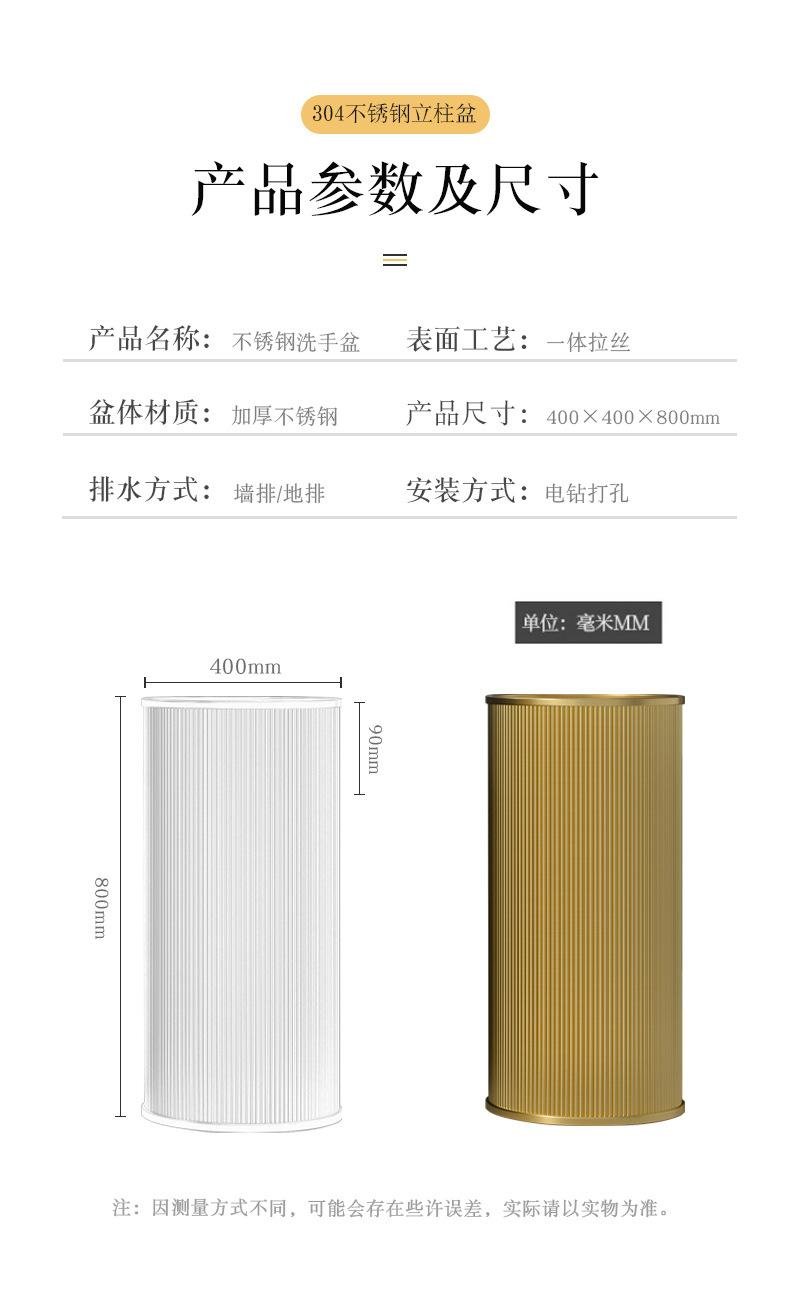 304不锈钢立柱盆

产品参数及尺寸

产品名称：不锈钢洗手盆 表面工艺：一体拉丝

盆体材质：加厚不锈钢 产品尺寸：400×400×800mm

排水方式：墙排/地排 安装方式：电钻打孔

单位：毫米MM

400mm

90mm

800mm

注：因测量方式不同，可能会存在些许误差，实际请以实物为准。